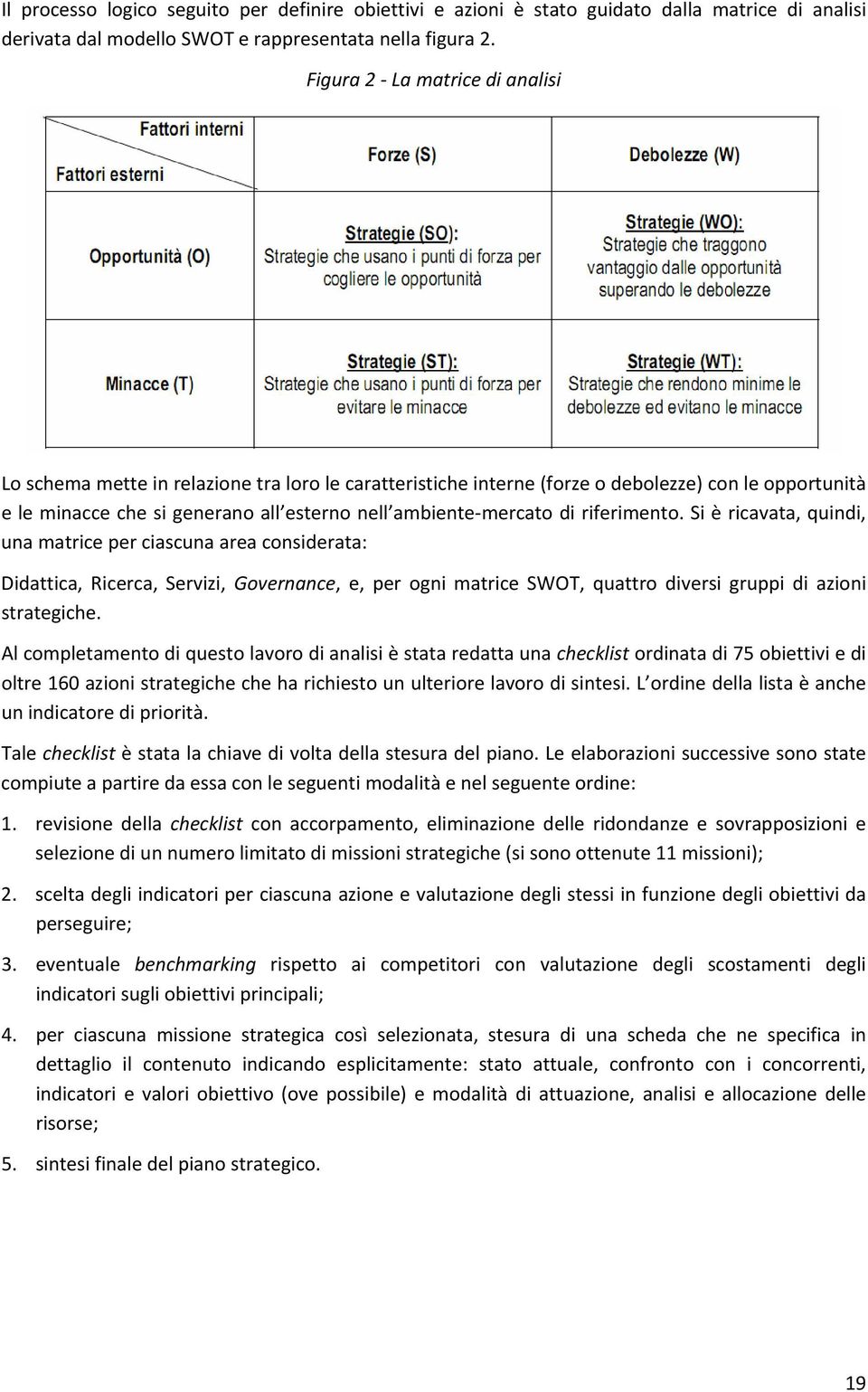 Il processo logico seguito per definire obiettivi e azioni è stato guidato dalla matrice di analisi derivata dal modello SWOT e rappresentata nella figura 2.

Figura 2 - La matrice di analisi

| Fattori interni / Fattori esterni | Forze (S) | Debolezze (W) |
|---|---|---|
| Opportunità (O) | Strategie (SO): Strategie che usano i punti di forza per cogliere le opportunità | Strategie (WO): Strategie che traggono vantaggio dalle opportunità superando le debolezze |
| Minacce (T) | Strategie (ST): Strategie che usano i punti di forza per evitare le minacce | Strategie (WT): Strategie che rendono minime le debolezze ed evitano le minacce |

Lo schema mette in relazione tra loro le caratteristiche interne (forze o debolezze) con le opportunità e le minacce che si generano all esterno nell ambiente-mercato di riferimento. Si è ricavata, quindi, una matrice per ciascuna area considerata:

Didattica, Ricerca, Servizi, Governance, e, per ogni matrice SWOT, quattro diversi gruppi di azioni strategiche.

Al completamento di questo lavoro di analisi è stata redatta una checklist ordinata di 75 obiettivi e di oltre 160 azioni strategiche che ha richiesto un ulteriore lavoro di sintesi. L ordine della lista è anche un indicatore di priorità.

Tale checklist è stata la chiave di volta della stesura del piano. Le elaborazioni successive sono state compiute a partire da essa con le seguenti modalità e nel seguente ordine:

1. revisione della checklist con accorpamento, eliminazione delle ridondanze e sovrapposizioni e selezione di un numero limitato di missioni strategiche (si sono ottenute 11 missioni);

2. scelta degli indicatori per ciascuna azione e valutazione degli stessi in funzione degli obiettivi da perseguire;

3. eventuale benchmarking rispetto ai competitori con valutazione degli scostamenti degli indicatori sugli obiettivi principali;

4. per ciascuna missione strategica così selezionata, stesura di una scheda che ne specifica in dettaglio il contenuto indicando esplicitamente: stato attuale, confronto con i concorrenti, indicatori e valori obiettivo (ove possibile) e modalità di attuazione, analisi e allocazione delle risorse;

5. sintesi finale del piano strategico.

19